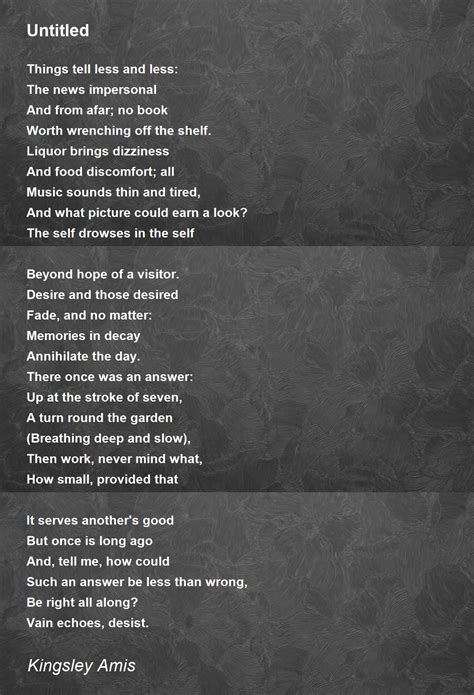 Untitled

Things tell less and less:
The news impersonal
And from afar; no book
Worth wrenching off the shelf.
Liquor brings dizziness
And food discomfort; all
Music sounds thin and tired,
And what picture could earn a look?
The self drowses in the self

Beyond hope of a visitor.
Desire and those desired
Fade, and no matter:
Memories in decay
Annihilate the day.
There once was an answer:
Up at the stroke of seven,
A turn round the garden
(Breathing deep and slow),
Then work, never mind what,
How small, provided that

It serves another's good
But once is long ago
And, tell me, how could
Such an answer be less than wrong,
Be right all along?
Vain echoes, desist.

Kingsley Amis